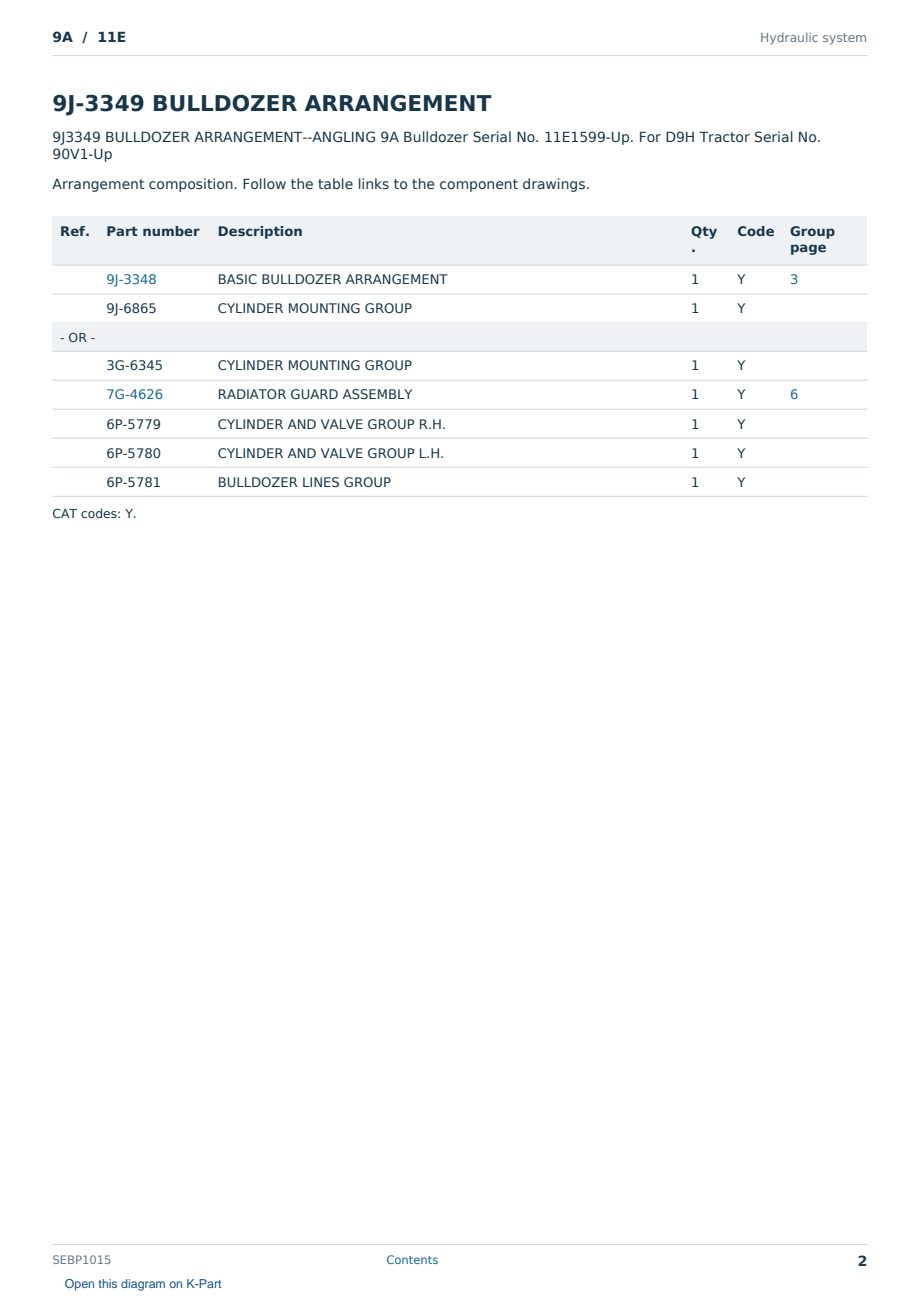 9A / 11E

Hydraulic system

9J-3349 BULLDOZER ARRANGEMENT

9J3349 BULLDOZER ARRANGEMENT--ANGLING 9A Bulldozer Serial No. 11E1599-Up. For D9H Tractor Serial No. 90V1-Up

Arrangement composition. Follow the table links to the component drawings.

| Ref. | Part number | Description | Qty. | Code | Group page |
|---|---|---|---|---|---|
| | 9J-3348 | BASIC BULLDOZER ARRANGEMENT | 1 | Y | 3 |
| | 9J-6865 | CYLINDER MOUNTING GROUP | 1 | Y | |
| - OR - | | | | | |
| | 3G-6345 | CYLINDER MOUNTING GROUP | 1 | Y | |
| | 7G-4626 | RADIATOR GUARD ASSEMBLY | 1 | Y | 6 |
| | 6P-5779 | CYLINDER AND VALVE GROUP R.H. | 1 | Y | |
| | 6P-5780 | CYLINDER AND VALVE GROUP L.H. | 1 | Y | |
| | 6P-5781 | BULLDOZER LINES GROUP | 1 | Y | |

CAT codes: Y.

SEBP1015

Contents

2

Open this diagram on K-Part